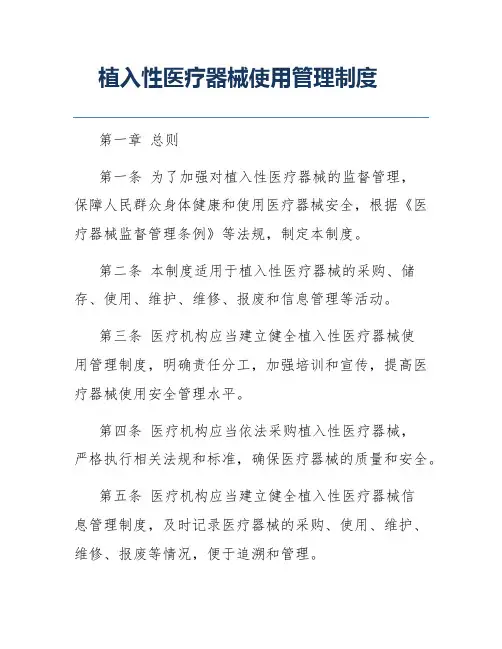 植入性医疗器械使用管理制度

第一章 总则

第一条 为了加强对植入性医疗器械的监督管理，保障人民群众身体健康和使用医疗器械安全，根据《医疗器械监督管理条例》等法规，制定本制度。

第二条 本制度适用于植入性医疗器械的采购、储存、使用、维护、维修、报废和信息管理等活动。

第三条 医疗机构应当建立健全植入性医疗器械使用管理制度，明确责任分工，加强培训和宣传，提高医疗器械使用安全管理水平。

第四条 医疗机构应当依法采购植入性医疗器械，严格执行相关法规和标准，确保医疗器械的质量和安全。

第五条 医疗机构应当建立健全植入性医疗器械信息管理制度，及时记录医疗器械的采购、使用、维护、维修、报废等情况，便于追溯和管理。